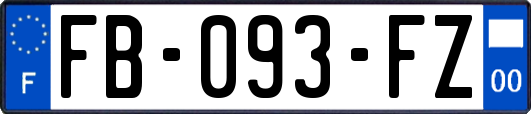 F
FB-093-FZ
00